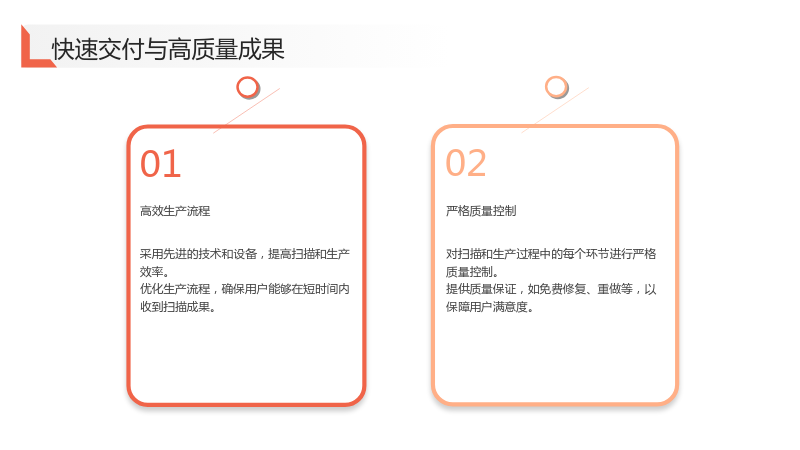 快速交付与高质量成果

01

高效生产流程

采用先进的技术和设备，提高扫描和生产效率。
优化生产流程，确保用户能够在短时间内收到扫描成果。

02

严格质量控制

对扫描和生产过程中的每个环节进行严格质量控制。
提供质量保证，如免费修复、重做等，以保障用户满意度。